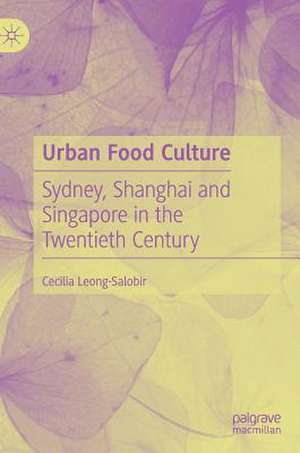 Urban Food Culture

Sydney, Shanghai and Singapore in the Twentieth Century

Cecilia Leong-Salobir

palgrave macmillan